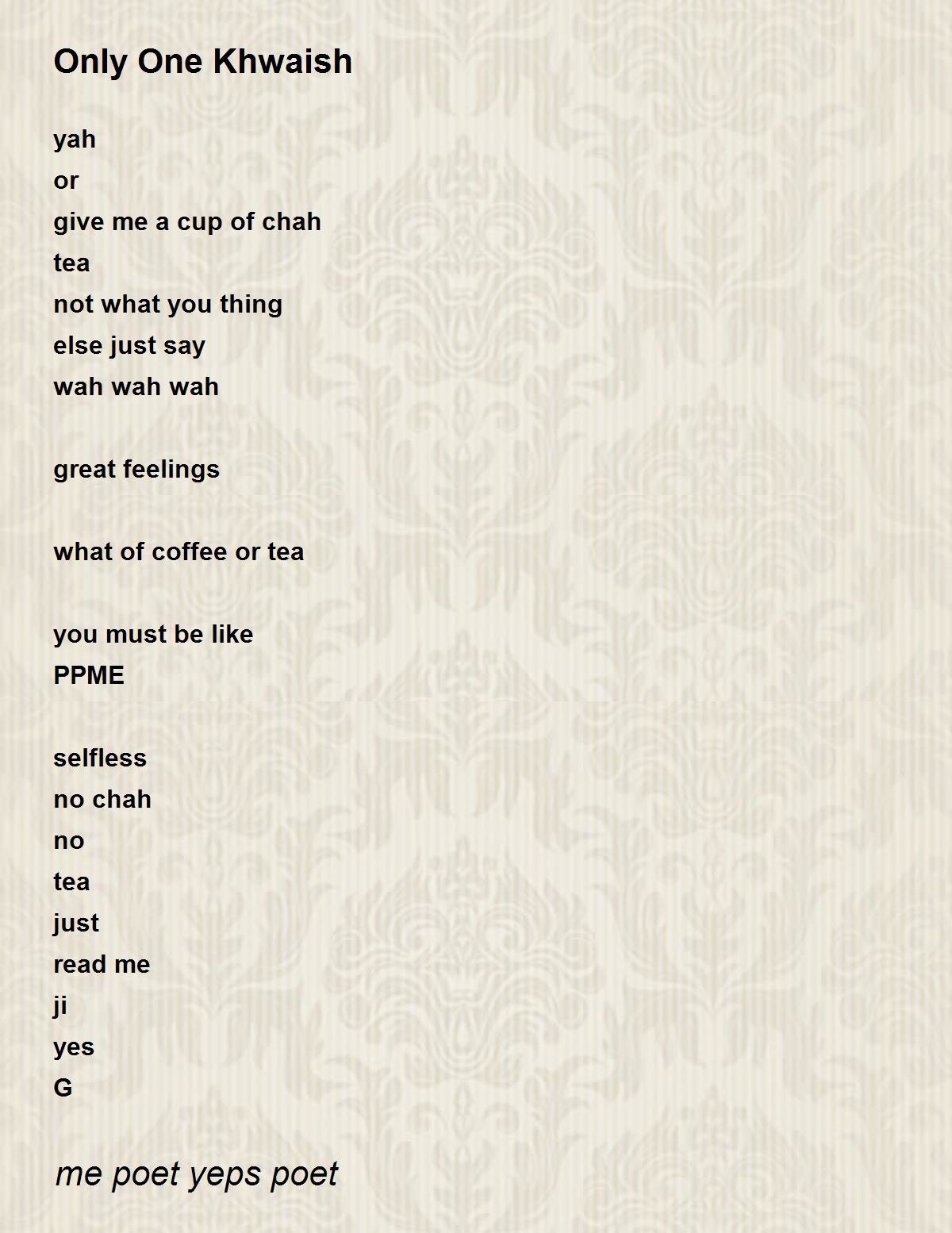 Only One Khwaish

yah
or
give me a cup of chah
tea
not what you thing
else just say
wah wah wah

great feelings

what of coffee or tea

you must be like
PPME

selfless
no chah
no
tea
just
read me
ji
yes
G

me poet yeps poet